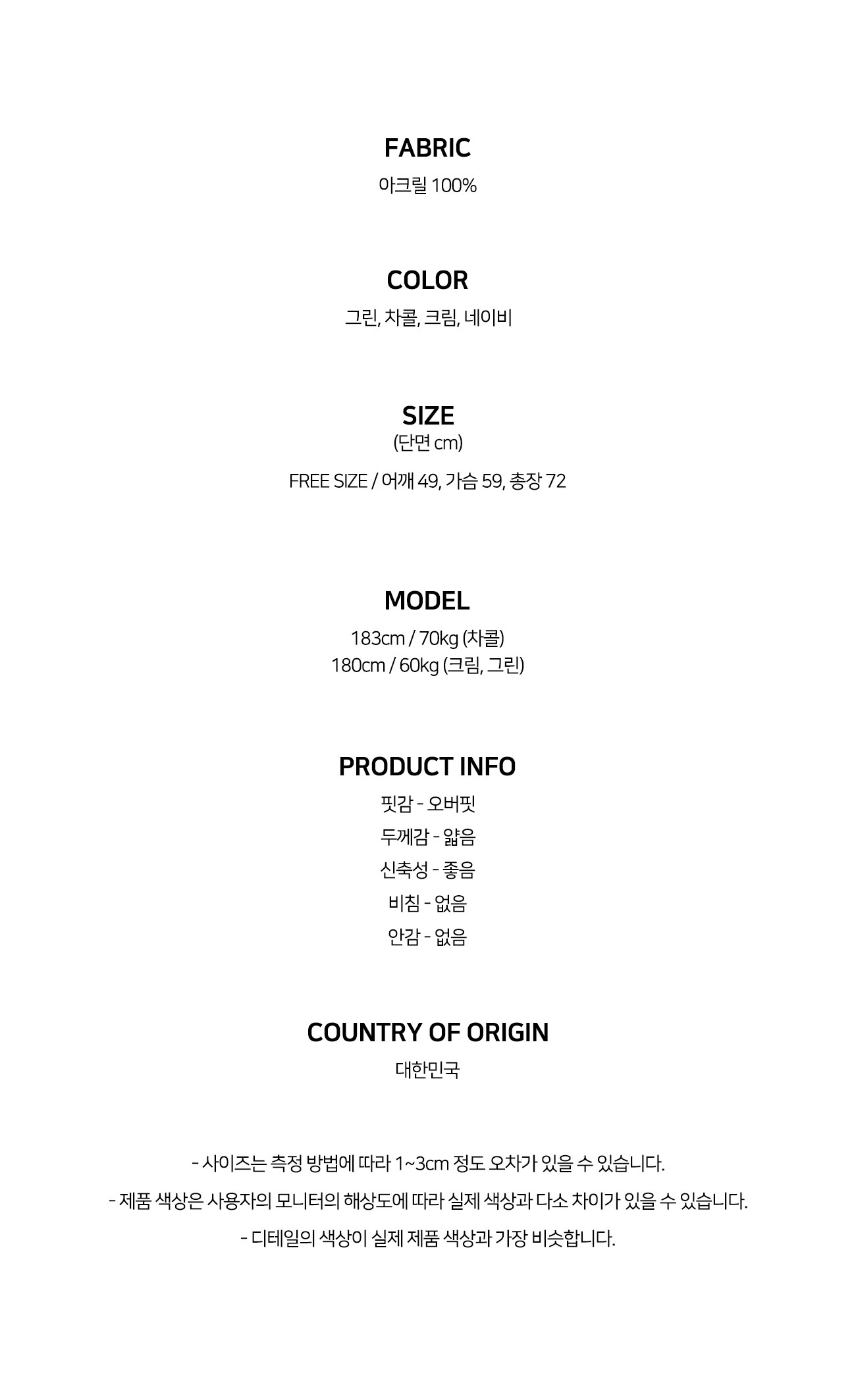 FABRIC
아크릴 100%

COLOR
그린, 차콜, 크림, 네이비

SIZE
(단면 cm)

FREE SIZE / 어깨 49, 가슴 59, 총장 72

MODEL
183cm / 70kg (차콜)
180cm / 60kg (크림, 그린)

PRODUCT INFO
핏감 - 오버핏
두께감 - 얇음
신축성 - 좋음
비침 - 없음
안감 - 없음

COUNTRY OF ORIGIN
대한민국

- 사이즈는 측정 방법에 따라 1~3cm 정도 오차가 있을 수 있습니다.
- 제품 색상은 사용자의 모니터의 해상도에 따라 실제 색상과 다소 차이가 있을 수 있습니다.
- 디테일의 색상이 실제 제품 색상과 가장 비슷합니다.